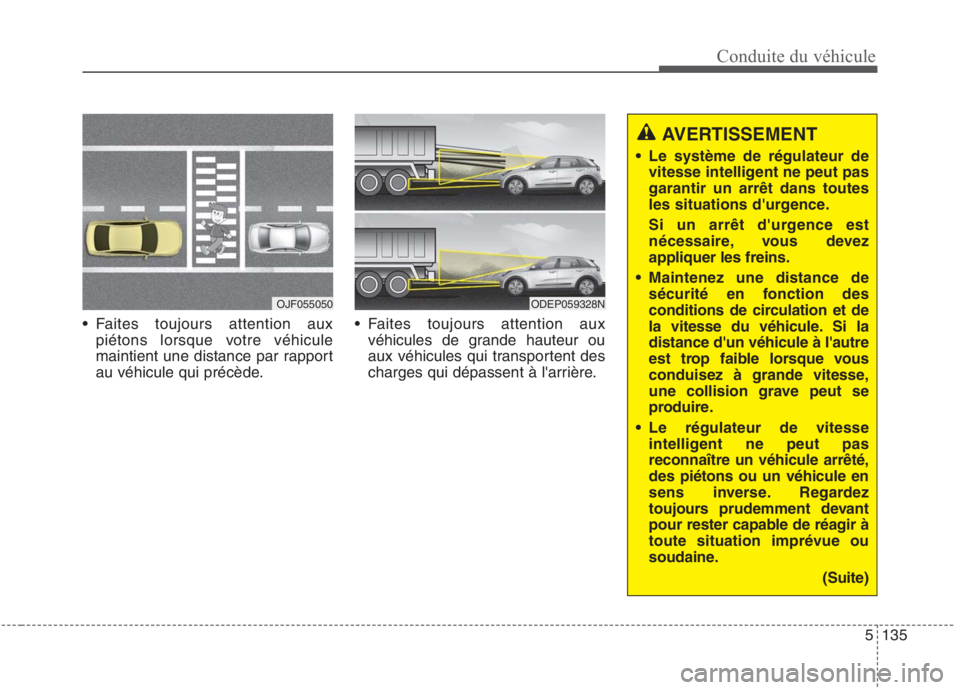 Conduite du véhicule

OJF055050

• Faites toujours attention aux piétons lorsque votre véhicule maintient une distance par rapport au véhicule qui précède.

ODEP059328N

• Faites toujours attention aux véhicules de grande hauteur ou aux véhicules qui transportent des charges qui dépassent à l'arrière.

AVERTISSEMENT

• Le système de régulateur de vitesse intelligent ne peut pas garantir un arrêt dans toutes les situations d'urgence.

Si un arrêt d'urgence est nécessaire, vous devez appliquer les freins.

• Maintenez une distance de sécurité en fonction des conditions de circulation et de la vitesse du véhicule. Si la distance d'un véhicule à l'autre est trop faible lorsque vous conduisez à grande vitesse, une collision grave peut se produire.

• Le régulateur de vitesse intelligent ne peut pas reconnaître un véhicule arrêté, des piétons ou un véhicule en sens inverse. Regardez toujours prudemment devant pour rester capable de réagir à toute situation imprévue ou soudaine.

(Suite)

5 135

carmanualsonline.info